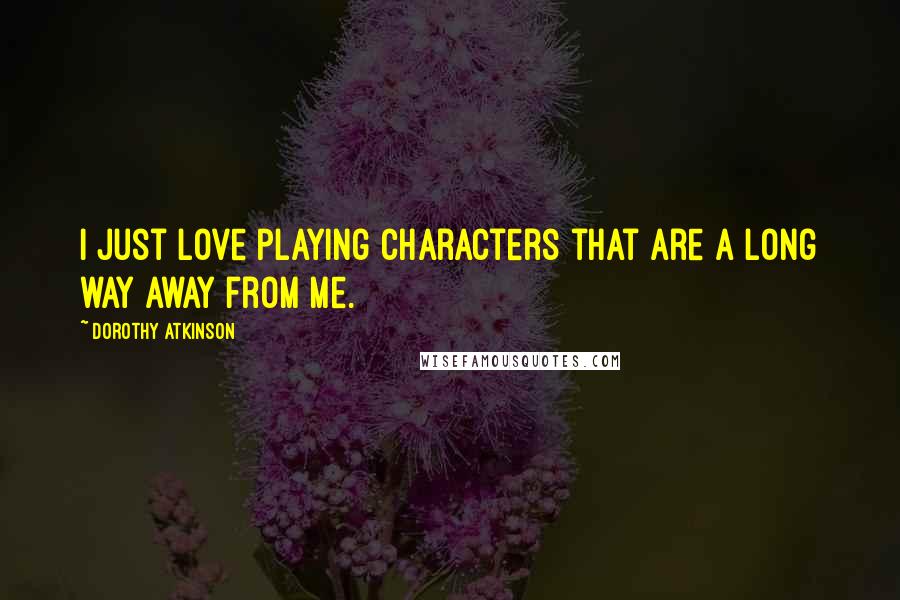 I JUST LOVE PLAYING CHARACTERS THAT ARE A LONG WAY AWAY FROM ME.

~ DOROTHY ATKINSON

WISEFAMOUSQUOTES.COM